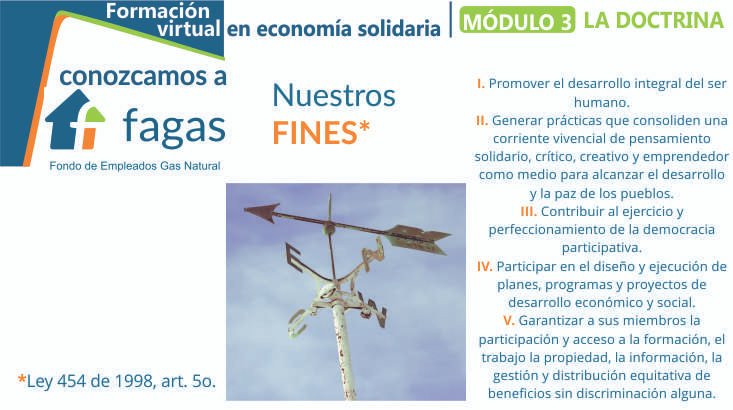 Formación virtual en economía solidaria

MÓDULO 3 LA DOCTRINA

conozcamos a

fagas

Fondo de Empleados Gas Natural

Nuestros FINES*

I. Promover el desarrollo integral del ser humano.
II. Generar prácticas que consoliden una corriente vivencial de pensamiento solidario, crítico, creativo y emprendedor como medio para alcanzar el desarrollo y la paz de los pueblos.
III. Contribuir al ejercicio y perfeccionamiento de la democracia participativa.
IV. Participar en el diseño y ejecución de planes, programas y proyectos de desarrollo económico y social.
V. Garantizar a sus miembros la participación y acceso a la formación, el trabajo la propiedad, la información, la gestión y distribución equitativa de beneficios sin discriminación alguna.

*Ley 454 de 1998, art. 5o.